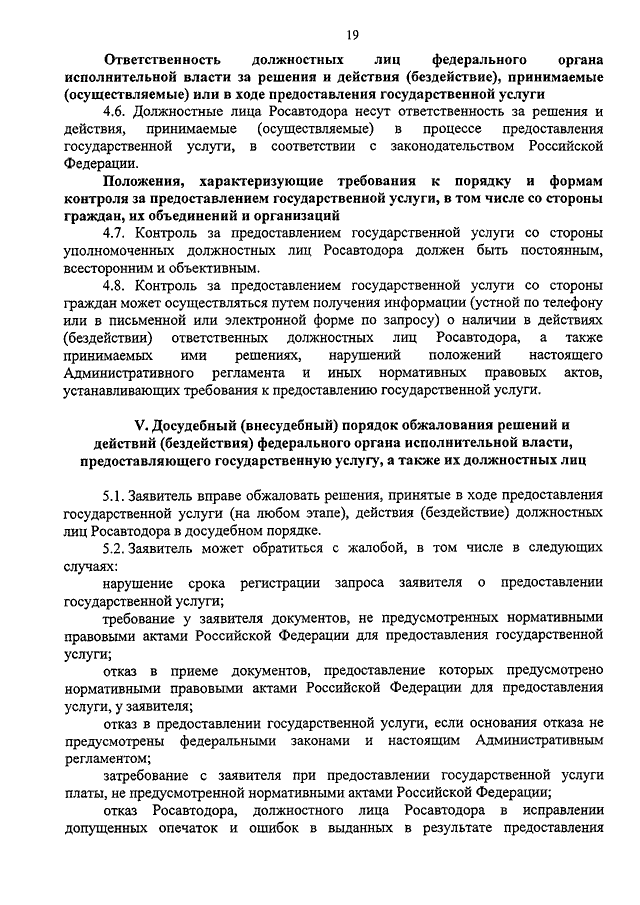 19

Ответственность должностных лиц федерального органа исполнительной власти за решения и действия (бездействие), принимаемые (осуществляемые) или в ходе предоставления государственной услуги

4.6. Должностные лица Росавтодора несут ответственность за решения и действия, принимаемые (осуществляемые) в процессе предоставления государственной услуги, в соответствии с законодательством Российской Федерации.

Положения, характеризующие требования к порядку и формам контроля за предоставлением государственной услуги, в том числе со стороны граждан, их объединений и организаций

4.7. Контроль за предоставлением государственной услуги со стороны уполномоченных должностных лиц Росавтодора должен быть постоянным, всесторонним и объективным.

4.8. Контроль за предоставлением государственной услуги со стороны граждан может осуществляться путем получения информации (устной по телефону или в письменной или электронной форме по запросу) о наличии в действиях (бездействии) ответственных должностных лиц Росавтодора, а также принимаемых ими решениях, нарушений положений настоящего Административного регламента и иных нормативных правовых актов, устанавливающих требования к предоставлению государственной услуги.

V. Досудебный (внесудебный) порядок обжалования решений и действий (бездействия) федерального органа исполнительной власти, предоставляющего государственную услугу, а также их должностных лиц

5.1. Заявитель вправе обжаловать решения, принятые в ходе предоставления государственной услуги (на любом этапе), действия (бездействие) должностных лиц Росавтодора в досудебном порядке.

5.2. Заявитель может обратиться с жалобой, в том числе в следующих случаях:

нарушение срока регистрации запроса заявителя о предоставлении государственной услуги;

требование у заявителя документов, не предусмотренных нормативными правовыми актами Российской Федерации для предоставления государственной услуги;

отказ в приеме документов, предоставление которых предусмотрено нормативными правовыми актами Российской Федерации для предоставления услуги, у заявителя;

отказ в предоставлении государственной услуги, если основания отказа не предусмотрены федеральными законами и настоящим Административным регламентом;

затребование с заявителя при предоставлении государственной услуги платы, не предусмотренной нормативными актами Российской Федерации;

отказ Росавтодора, должностного лица Росавтодора в исправлении допущенных опечаток и ошибок в выданных в результате предоставления